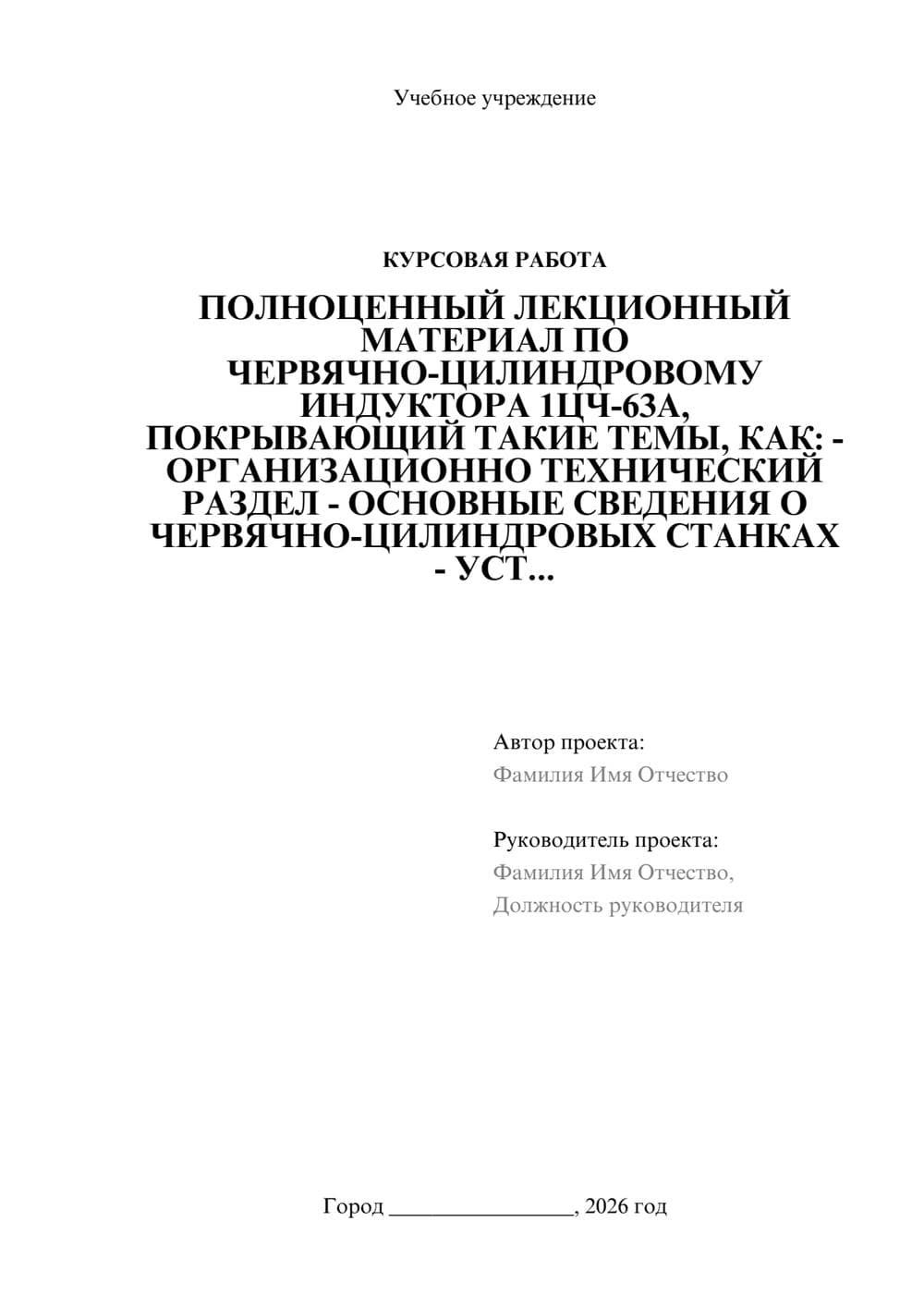 Учебное учреждение

КУРСОВАЯ РАБОТА

ПОЛНОЦЕННЫЙ ЛЕКЦИОННЫЙ МАТЕРИАЛ ПО ЧЕРВЯЧНО-ЦИЛИНДРОВОМУ ИНДУКТОРА 1ЦЧ-63А, ПОКРЫВАЮЩИЙ ТАКИЕ ТЕМЫ, КАК: - ОРГАНИЗАЦИОННО ТЕХНИЧЕСКИЙ РАЗДЕЛ - ОСНОВНЫЕ СВЕДЕНИЯ О ЧЕРВЯЧНО-ЦИЛИНДРОВЫХ СТАНКАХ - УСТ...

Автор проекта:
Фамилия Имя Отчество

Руководитель проекта:
Фамилия Имя Отчество,
Должность руководителя

Город ________________, 2026 год